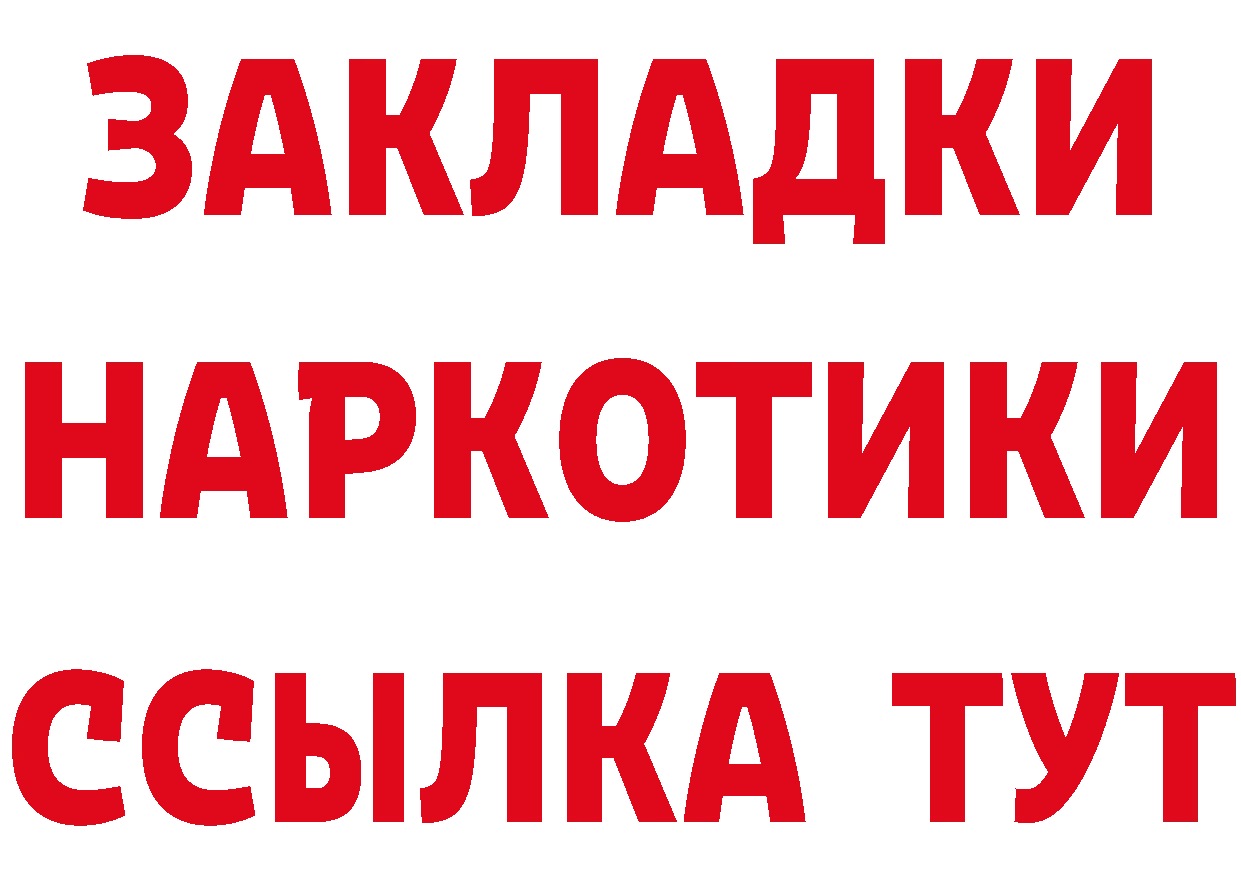 ЗАКЛАДКИ НАРКОТИКИ ССЫЛКА ТУТ